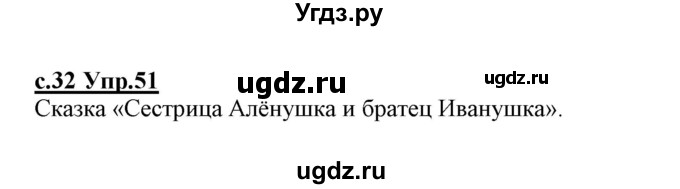 Угдз.ру

с.32 Упр.51 ugdz.ru ugdz.ru
Сказка «Сестрица Алёнушка и братец Иванушка».

ugdz.ru